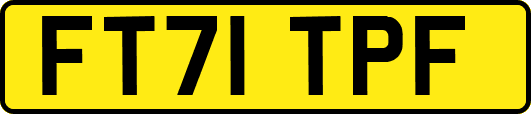 FT71 TPF